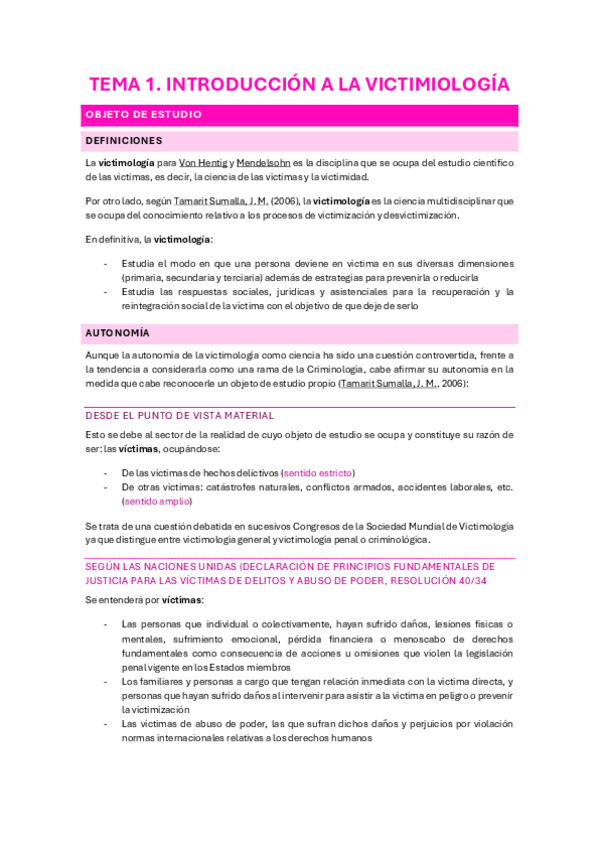 TEMA 1. INTRODUCCIÓN A LA VICTIMIOLOGÍA

OBJETO DE ESTUDIO

DEFINICIONES

La victimología para Von Hentig y Mendelsohn es la disciplina que se ocupa del estudio científico de las víctimas, es decir, la ciencia de las víctimas y la victimidad.

Por otro lado, según Tamarit Sumalla, J. M. (2006), la victimología es la ciencia multidisciplinar que se ocupa del conocimiento relativo a los procesos de victimización y desvictimización.

En definitiva, la victimología:

- Estudia el modo en que una persona deviene en víctima en sus diversas dimensiones (primaria, secundaria y terciaria) además de estrategias para prevenirla o reducirla
- Estudia las respuestas sociales, jurídicas y asistenciales para la recuperación y la reintegración social de la víctima con el objetivo de que deje de serlo

AUTONOMÍA

Aunque la autonomía de la victimología como ciencia ha sido una cuestión controvertida, frente a la tendencia a considerarla como una rama de la Criminología, cabe afirmar su autonomía en la medida que cabe reconocerle un objeto de estudio propio (Tamarit Sumalla, J. M., 2006):

DESDE EL PUNTO DE VISTA MATERIAL

Esto se debe al sector de la realidad de cuyo objeto de estudio se ocupa y constituye su razón de ser: las víctimas, ocupándose:

- De las víctimas de hechos delictivos (sentido estricto)
- De otras víctimas: catástrofes naturales, conflictos armados, accidentes laborales, etc. (sentido amplio)

Se trata de una cuestión debatida en sucesivos Congresos de la Sociedad Mundial de Victimología ya que distingue entre victimología general y victimología penal o criminológica.

SEGÚN LAS NACIONES UNIDAS (DECLARACIÓN DE PRINCIPIOS FUNDAMENTALES DE JUSTICIA PARA LAS VÍCTIMAS DE DELITOS Y ABUSO DE PODER, RESOLUCIÓN 40/34

Se entenderá por víctimas:

- Las personas que individual o colectivamente, hayan sufrido daños, lesiones físicas o mentales, sufrimiento emocional, pérdida financiera o menoscabo de derechos fundamentales como consecuencia de acciones u omisiones que violen la legislación penal vigente en los Estados miembros
- Los familiares y personas a cargo que tengan relación inmediata con la víctima directa, y personas que hayan sufrido daños al intervenir para asistir a la víctima en peligro o prevenir la victimización
- Las víctimas de abuso de poder, las que sufran dichos daños y perjuicios por violación normas internacionales relativas a los derechos humanos